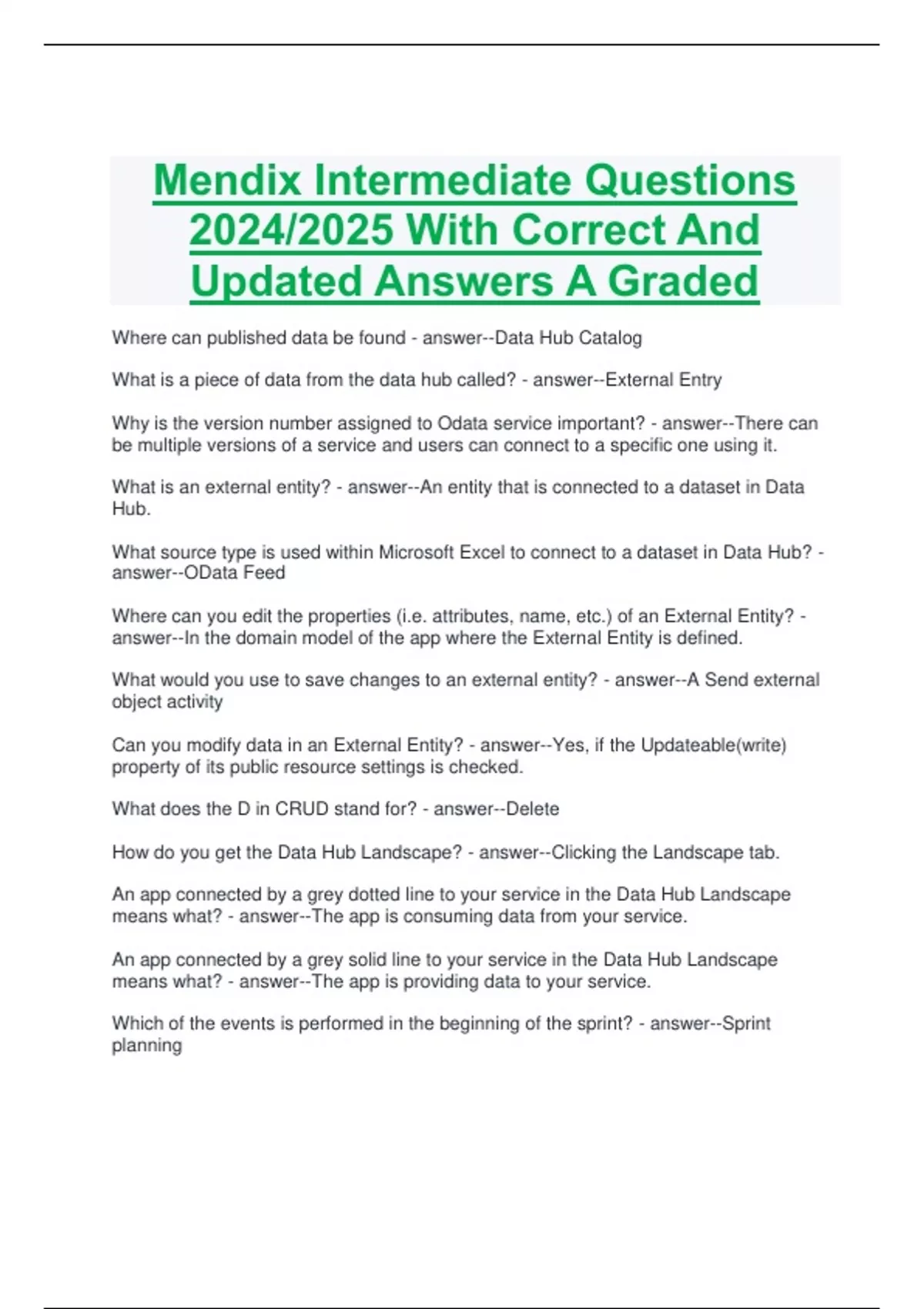 Mendix Intermediate Questions 2024/2025 With Correct And Updated Answers A Graded

Where can published data be found - answer--Data Hub Catalog

What is a piece of data from the data hub called? - answer--External Entry

Why is the version number assigned to Odata service important? - answer--There can be multiple versions of a service and users can connect to a specific one using it.

What is an external entity? - answer--An entity that is connected to a dataset in Data Hub.

What source type is used within Microsoft Excel to connect to a dataset in Data Hub? - answer--OData Feed

Where can you edit the properties (i.e. attributes, name, etc.) of an External Entity? - answer--In the domain model of the app where the External Entity is defined.

What would you use to save changes to an external entity? - answer--A Send external object activity

Can you modify data in an External Entity? - answer--Yes, if the Updateable(write) property of its public resource settings is checked.

What does the D in CRUD stand for? - answer--Delete

How do you get the Data Hub Landscape? - answer--Clicking the Landscape tab.

An app connected by a grey dotted line to your service in the Data Hub Landscape means what? - answer--The app is consuming data from your service.

An app connected by a grey solid line to your service in the Data Hub Landscape means what? - answer--The app is providing data to your service.

Which of the events is performed in the beginning of the sprint? - answer--Sprint planning